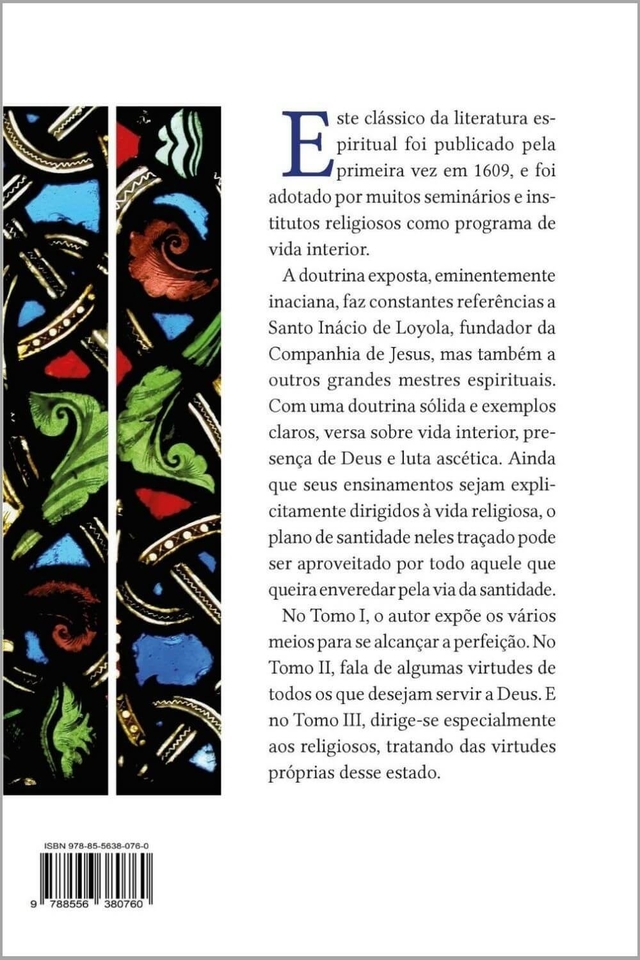 Este clássico da literatura espiritual foi publicado pela primeira vez em 1609, e foi adotado por muitos seminários e institutos religiosos como programa de vida interior.

A doutrina exposta, eminentemente inaciana, faz constantes referências a Santo Inácio de Loyola, fundador da Companhia de Jesus, mas também a outros grandes mestres espirituais. Com uma doutrina sólida e exemplos claros, versa sobre vida interior, presença de Deus e luta ascética. Ainda que seus ensinamentos sejam explicitamente dirigidos à vida religiosa, o plano de santidade neles traçado pode ser aproveitado por todo aquele que queira enveredar pela via da santidade.

No Tomo I, o autor expõe os vários meios para se alcançar a perfeição. No Tomo II, fala de algumas virtudes de todos os que desejam servir a Deus. E no Tomo III, dirige-se especialmente aos religiosos, tratando das virtudes próprias desse estado.

ISBN 978-85-5638-076-0

9 788556 380760